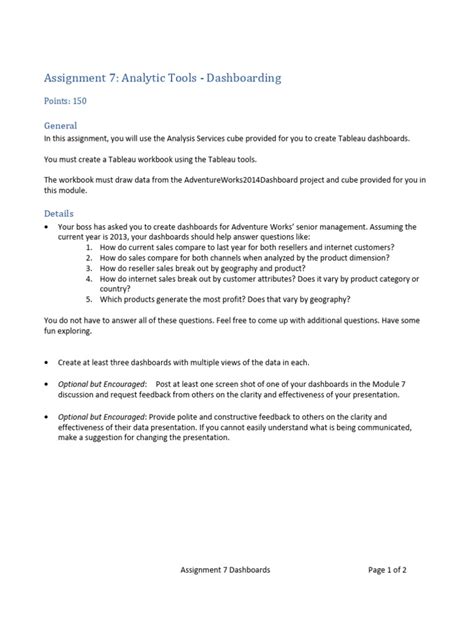 Assignment 7: Analytic Tools - Dashboarding

Points: 150

General

In this assignment, you will use the Analysis Services cube provided for you to create Tableau dashboards.

You must create a Tableau workbook using the Tableau tools.

The workbook must draw data from the AdventureWorks2014Dashboard project and cube provided for you in this module.

Details

• Your boss has asked you to create dashboards for Adventure Works' senior management. Assuming the current year is 2013, your dashboards should help answer questions like:
1. How do current sales compare to last year for both resellers and internet customers?
2. How do sales compare for both channels when analyzed by the product dimension?
3. How do reseller sales break out by geography and product?
4. How do internet sales break out by customer attributes? Does it vary by product category or country?
5. Which products generate the most profit? Does that vary by geography?

You do not have to answer all of these questions. Feel free to come up with additional questions. Have some fun exploring.

• Create at least three dashboards with multiple views of the data in each.

• Optional but Encouraged: Post at least one screen shot of one of your dashboards in the Module 7 discussion and request feedback from others on the clarity and effectiveness of your presentation.

• Optional but Encouraged: Provide polite and constructive feedback to others on the clarity and effectiveness of their data presentation. If you cannot easily understand what is being communicated, make a suggestion for changing the presentation.

Assignment 7 Dashboards

Page 1 of 2